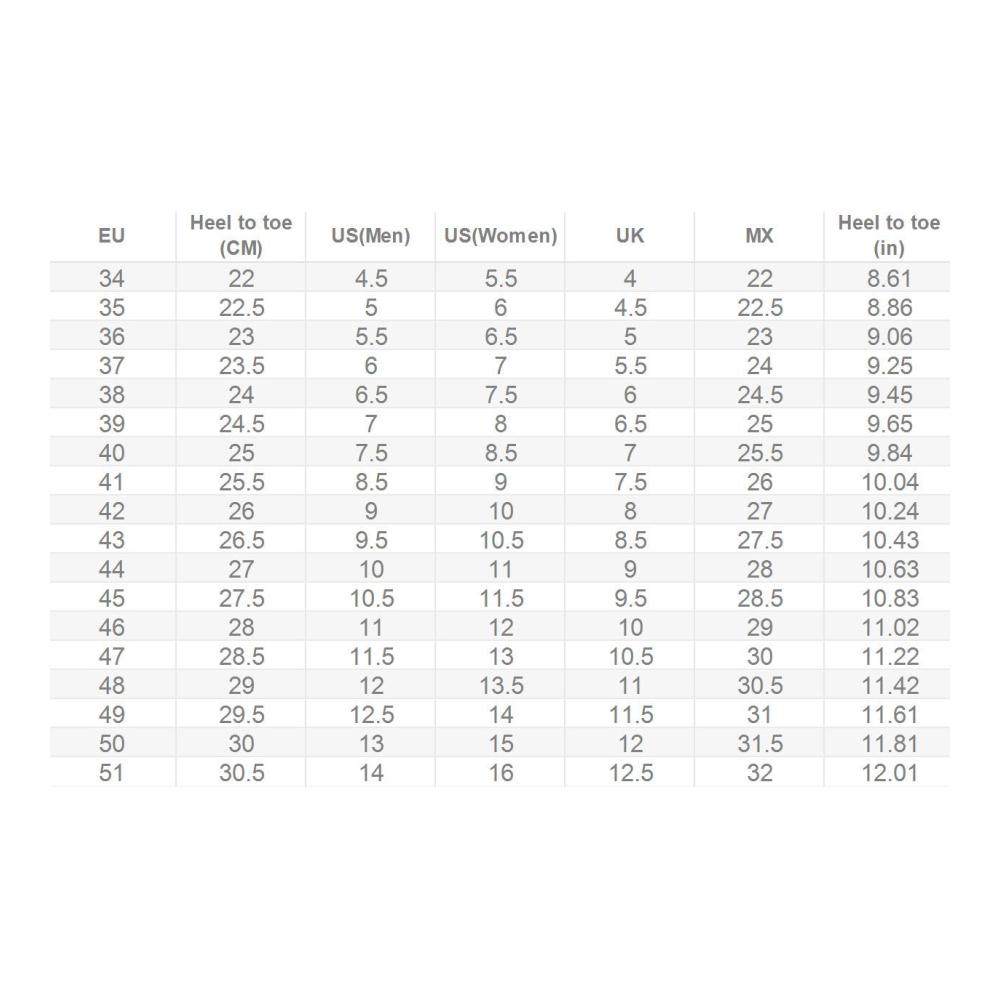 | EU | Heel to toe (CM) | US(Men) | US(Women) | UK | MX | Heel to toe (in) |
|---|---|---|---|---|---|---|
| 34 | 22 | 4.5 | 5.5 | 4 | 22 | 8.61 |
| 35 | 22.5 | 5 | 6 | 4.5 | 22.5 | 8.86 |
| 36 | 23 | 5.5 | 6.5 | 5 | 23 | 9.06 |
| 37 | 23.5 | 6 | 7 | 5.5 | 24 | 9.25 |
| 38 | 24 | 6.5 | 7.5 | 6 | 24.5 | 9.45 |
| 39 | 24.5 | 7 | 8 | 6.5 | 25 | 9.65 |
| 40 | 25 | 7.5 | 8.5 | 7 | 25.5 | 9.84 |
| 41 | 25.5 | 8.5 | 9 | 7.5 | 26 | 10.04 |
| 42 | 26 | 9 | 10 | 8 | 27 | 10.24 |
| 43 | 26.5 | 9.5 | 10.5 | 8.5 | 27.5 | 10.43 |
| 44 | 27 | 10 | 11 | 9 | 28 | 10.63 |
| 45 | 27.5 | 10.5 | 11.5 | 9.5 | 28.5 | 10.83 |
| 46 | 28 | 11 | 12 | 10 | 29 | 11.02 |
| 47 | 28.5 | 11.5 | 13 | 10.5 | 30 | 11.22 |
| 48 | 29 | 12 | 13.5 | 11 | 30.5 | 11.42 |
| 49 | 29.5 | 12.5 | 14 | 11.5 | 31 | 11.61 |
| 50 | 30 | 13 | 15 | 12 | 31.5 | 11.81 |
| 51 | 30.5 | 14 | 16 | 12.5 | 32 | 12.01 |